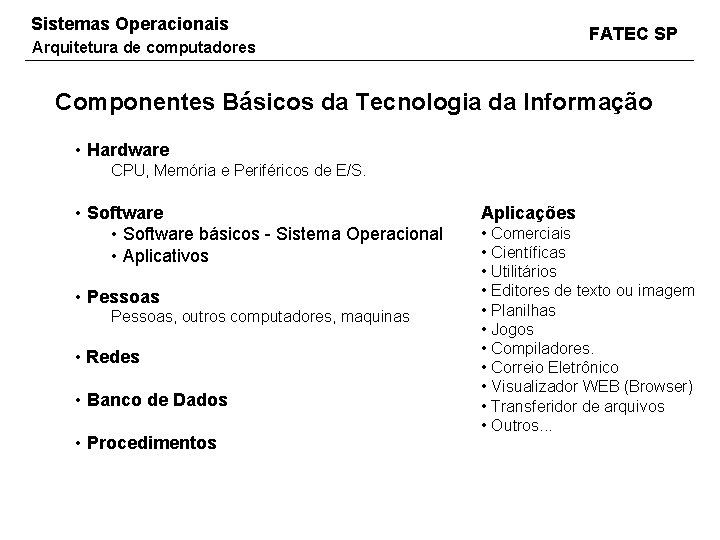 Sistemas Operacionais
Arquitetura de computadores

FATEC SP

Componentes Básicos da Tecnologia da Informação

• Hardware
CPU, Memória e Periféricos de E/S.

• Software
• Software básicos - Sistema Operacional
• Aplicativos

• Pessoas
Pessoas, outros computadores, maquinas

• Redes

• Banco de Dados

• Procedimentos

Aplicações
• Comerciais
• Científicas
• Utilitários
• Editores de texto ou imagem
• Planilhas
• Jogos
• Compiladores.
• Correio Eletrônico
• Visualizador WEB (Browser)
• Transferidor de arquivos
• Outros...